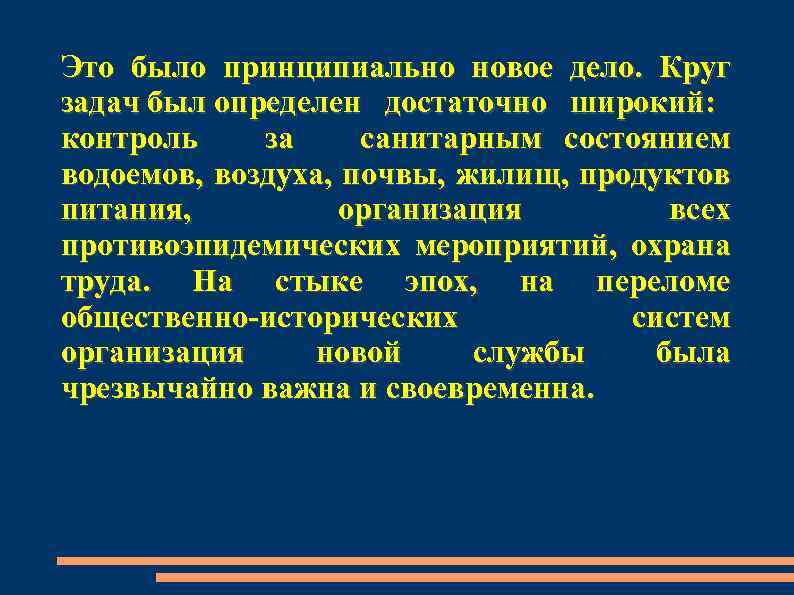 Это было принципиально новое дело. Круг задач был определен достаточно широкий: контроль за санитарным состоянием водоемов, воздуха, почвы, жилищ, продуктов питания, организация всех противоэпидемических мероприятий, охрана труда. На стыке эпох, на переломе общественно-исторических систем организация новой службы была чрезвычайно важна и своевременна.